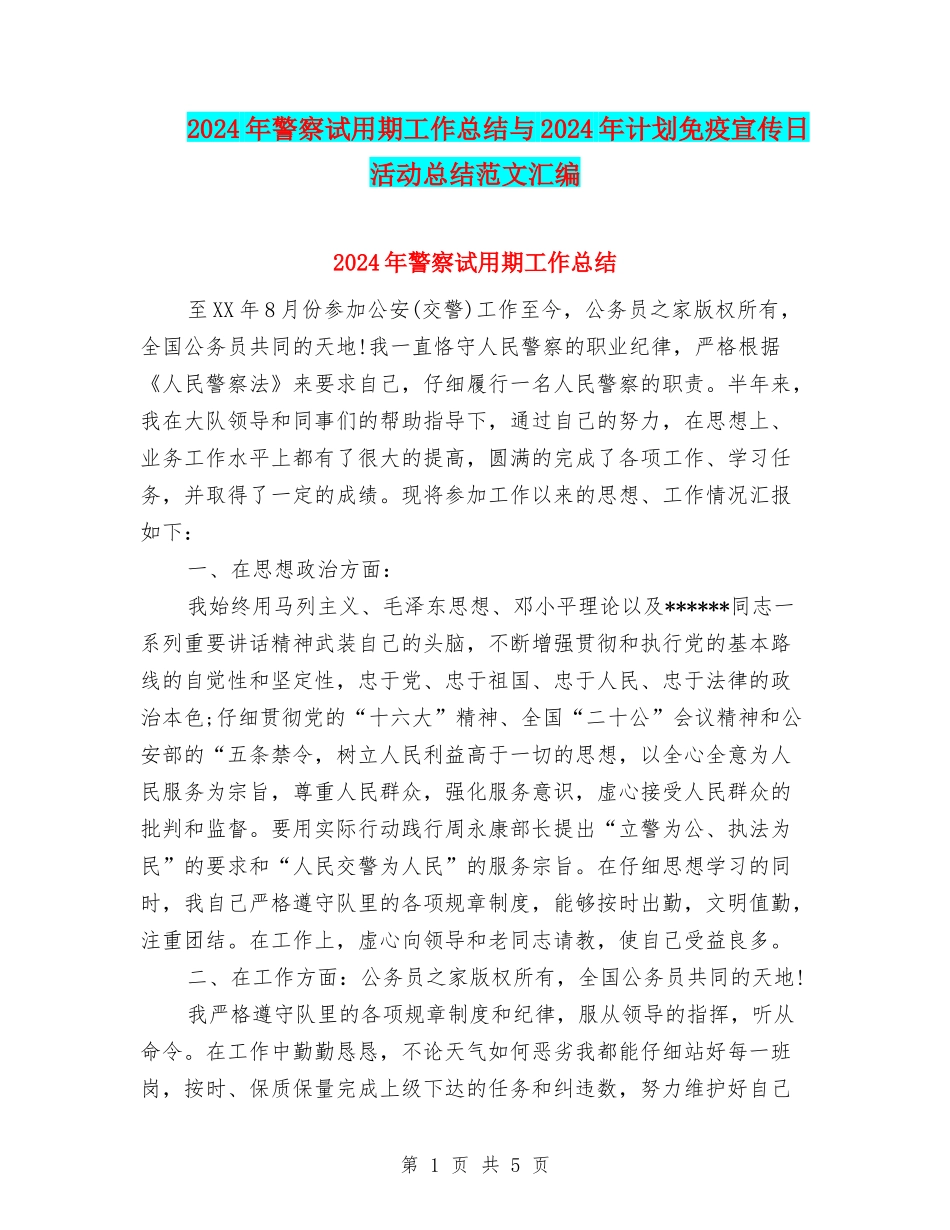 2024年警察试用期工作总结与2024年计划免疫宣传日活动总结范文汇编

2024年警察试用期工作总结

至XX年8月份参加公安(交警)工作至今，公务员之家版权所有，全国公务员共同的天地!我一直恪守人民警察的职业纪律，严格根据《人民警察法》来要求自己，仔细履行一名人民警察的职责。半年来，我在大队领导和同事们的帮助指导下，通过自己的努力，在思想上、业务工作水平上都有了很大的提高，圆满的完成了各项工作、学习任务，并取得了一定的成绩。现将参加工作以来的思想、工作情况汇报如下：

一、在思想政治方面：

我始终用马列主义、毛泽东思想、邓小平理论以及******同志一系列重要讲话精神武装自己的头脑，不断增强贯彻和执行党的基本路线的自觉性和坚定性，忠于党、忠于祖国、忠于人民、忠于法律的政治本色;仔细贯彻党的“十六大”精神、全国“二十公”会议精神和公安部的“五条禁令，树立人民利益高于一切的思想，以全心全意为人民服务为宗旨，尊重人民群众，强化服务意识，虚心接受人民群众的批判和监督。要用实际行动践行周永康部长提出“立警为公、执法为民”的要求和“人民交警为人民”的服务宗旨。在仔细思想学习的同时，我自己严格遵守队里的各项规章制度，能够按时出勤，文明值勤，注重团结。在工作上，虚心向领导和老同志请教，使自己受益良多。

二、在工作方面：公务员之家版权所有，全国公务员共同的天地!

我严格遵守队里的各项规章制度和纪律，服从领导的指挥，听从命令。在工作中勤勤恳恳，不论天气如何恶劣我都能仔细站好每一班岗，按时、保质保量完成上级下达的任务和纠违数，努力维护好自己

第 1 页 共 5 页